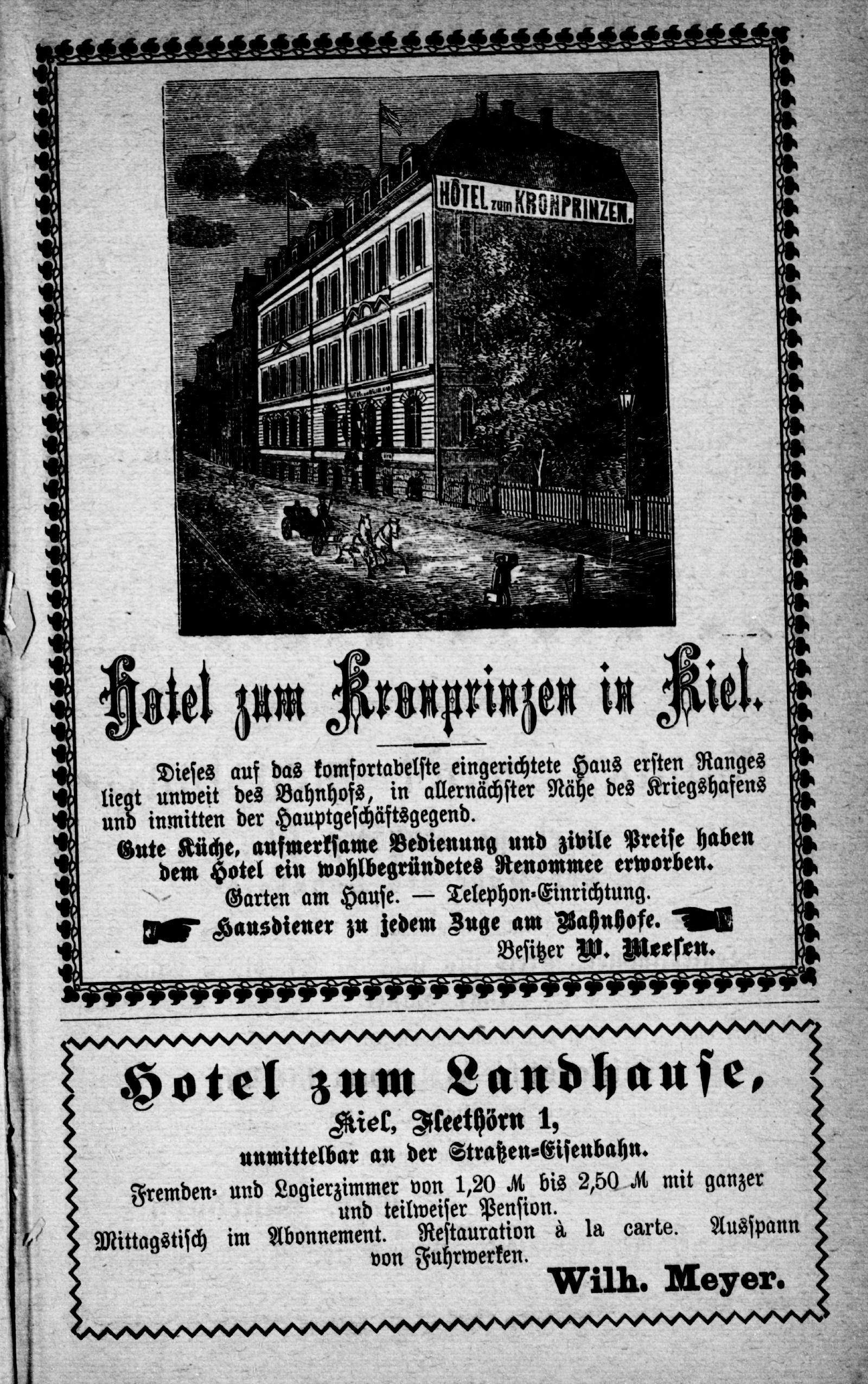 HÔTEL zum KRONPRINZEN.

Hotel zum Kronprinzen in Kiel.

Dieses auf das komfortabelste eingerichtete Haus ersten Ranges liegt unweit des Bahnhofs, in allernächster Nähe des Kriegshafens und inmitten der Hauptgeschäftsgegend.

Gute Küche, aufmerksame Bedienung und zivile Preise haben dem Hotel ein wohlbegründetes Renommee erworben.

Garten am Hause. — Telephon-Einrichtung.

Hausdiener zu jedem Zuge am Bahnhofe.

Besitzer W. Meesen.

Hotel zum Landhause,

Kiel, Fleethörn 1,

unmittelbar an der Straßen-Eisenbahn.

Fremden- und Logierzimmer von 1,20 M bis 2,50 M mit ganzer und teilweiser Pension.

Mittagstisch im Abonnement. Restauration à la carte. Ausspann von Fuhrwerken.

Wilh. Meyer.